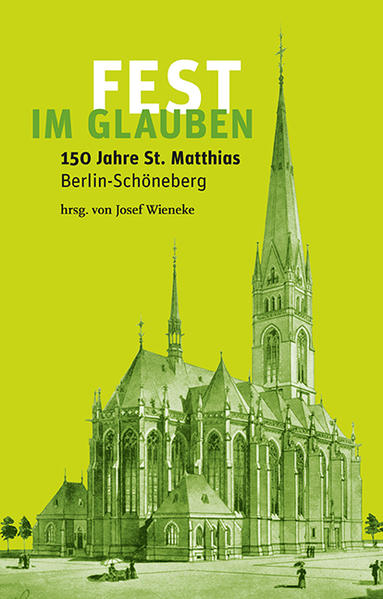 FEST
IM GLAUBEN

150 Jahre St. Matthias
Berlin-Schöneberg

hrsg. von Josef Wieneke